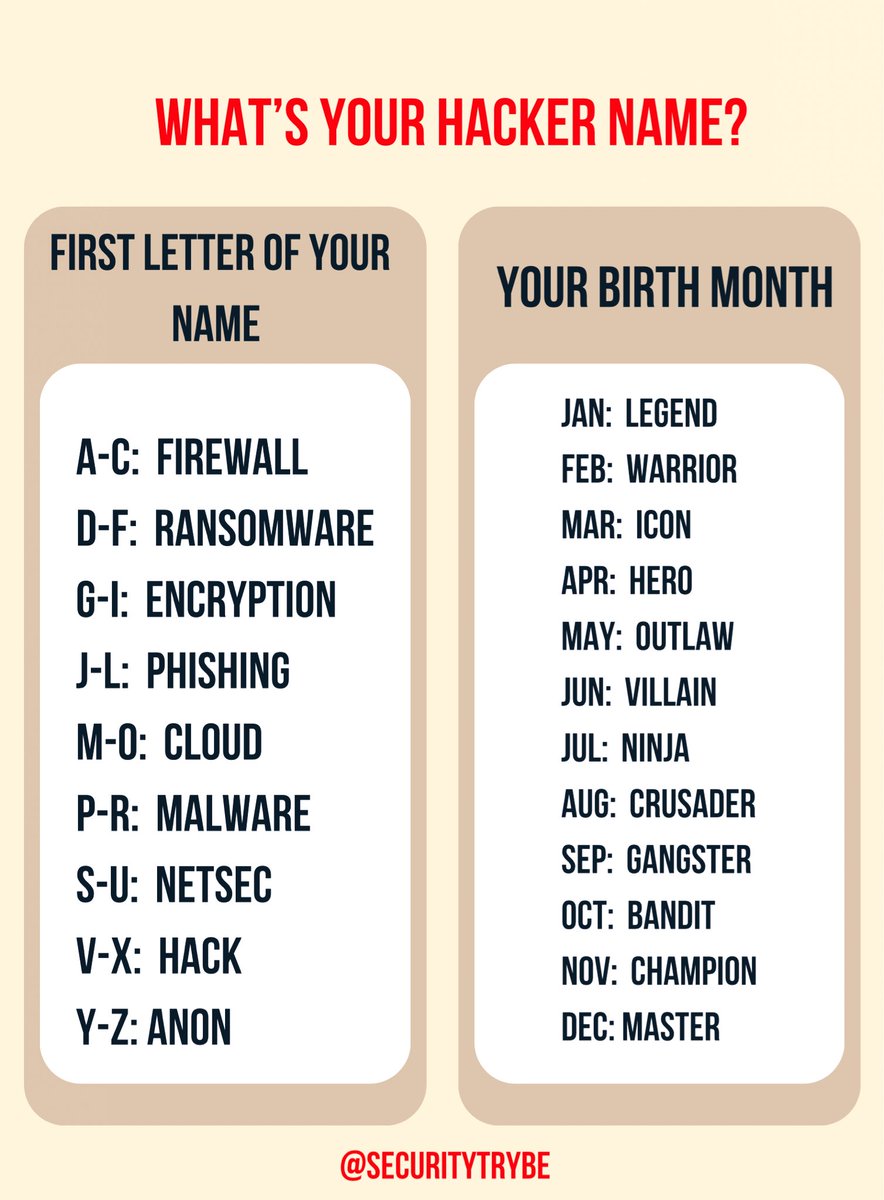 WHAT'S YOUR HACKER NAME?

FIRST LETTER OF YOUR NAME

A-C: FIREWALL
D-F: RANSOMWARE
G-I: ENCRYPTION
J-L: PHISHING
M-O: CLOUD
P-R: MALWARE
S-U: NETSEC
V-X: HACK
Y-Z: ANON

YOUR BIRTH MONTH

JAN: LEGEND
FEB: WARRIOR
MAR: ICON
APR: HERO
MAY: OUTLAW
JUN: VILLAIN
JUL: NINJA
AUG: CRUSADER
SEP: GANGSTER
OCT: BANDIT
NOV: CHAMPION
DEC: MASTER

@SECURITYTRYBE